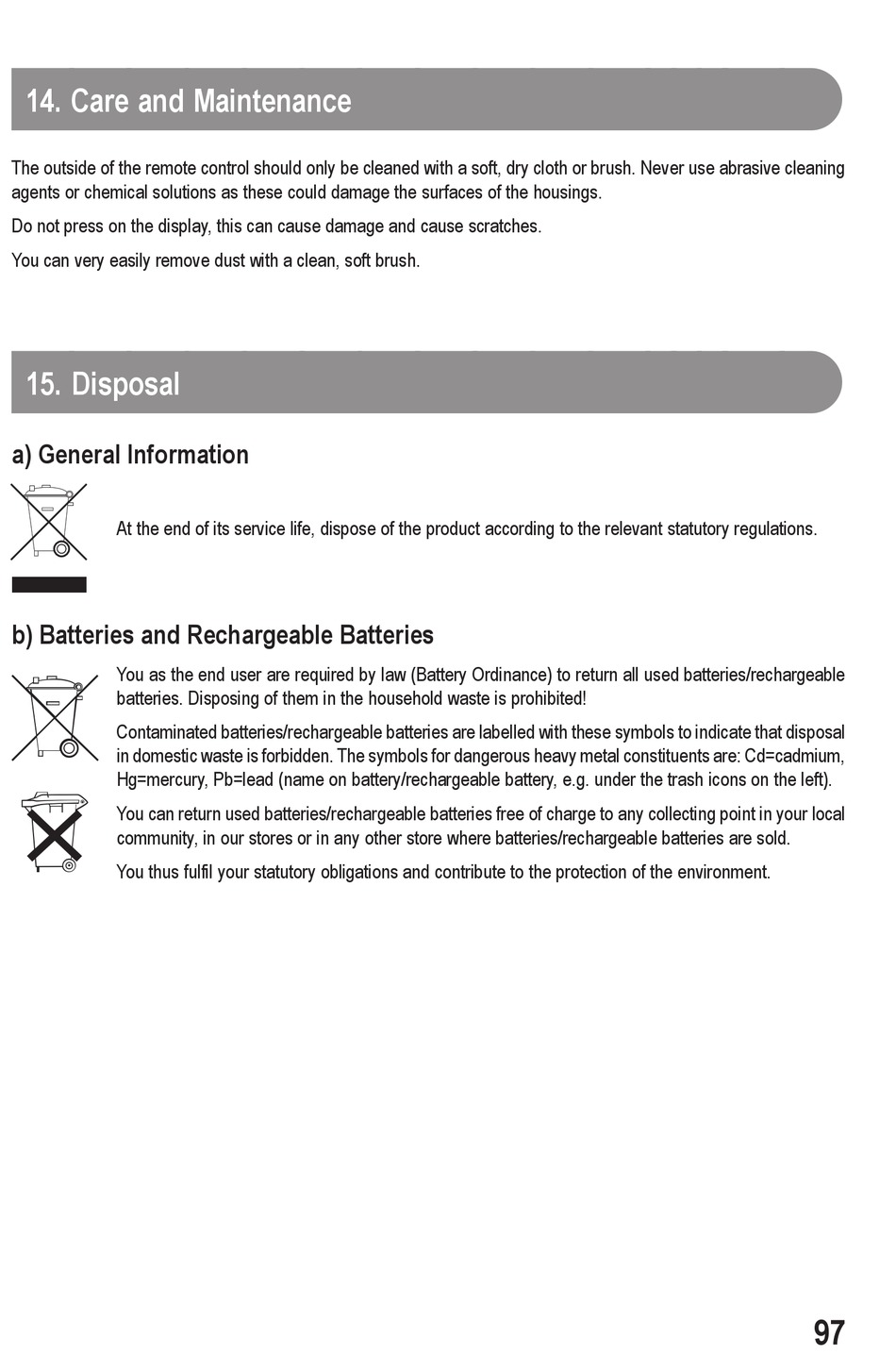 14. Care and Maintenance

The outside of the remote control should only be cleaned with a soft, dry cloth or brush. Never use abrasive cleaning agents or chemical solutions as these could damage the surfaces of the housings.

Do not press on the display, this can cause damage and cause scratches.

You can very easily remove dust with a clean, soft brush.

15. Disposal

a) General Information

At the end of its service life, dispose of the product according to the relevant statutory regulations.

b) Batteries and Rechargeable Batteries

You as the end user are required by law (Battery Ordinance) to return all used batteries/rechargeable batteries. Disposing of them in the household waste is prohibited!

Contaminated batteries/rechargeable batteries are labelled with these symbols to indicate that disposal in domestic waste is forbidden. The symbols for dangerous heavy metal constituents are: Cd=cadmium, Hg=mercury, Pb=lead (name on battery/rechargeable battery, e.g. under the trash icons on the left).

You can return used batteries/rechargeable batteries free of charge to any collecting point in your local community, in our stores or in any other store where batteries/rechargeable batteries are sold.

You thus fulfil your statutory obligations and contribute to the protection of the environment.

97